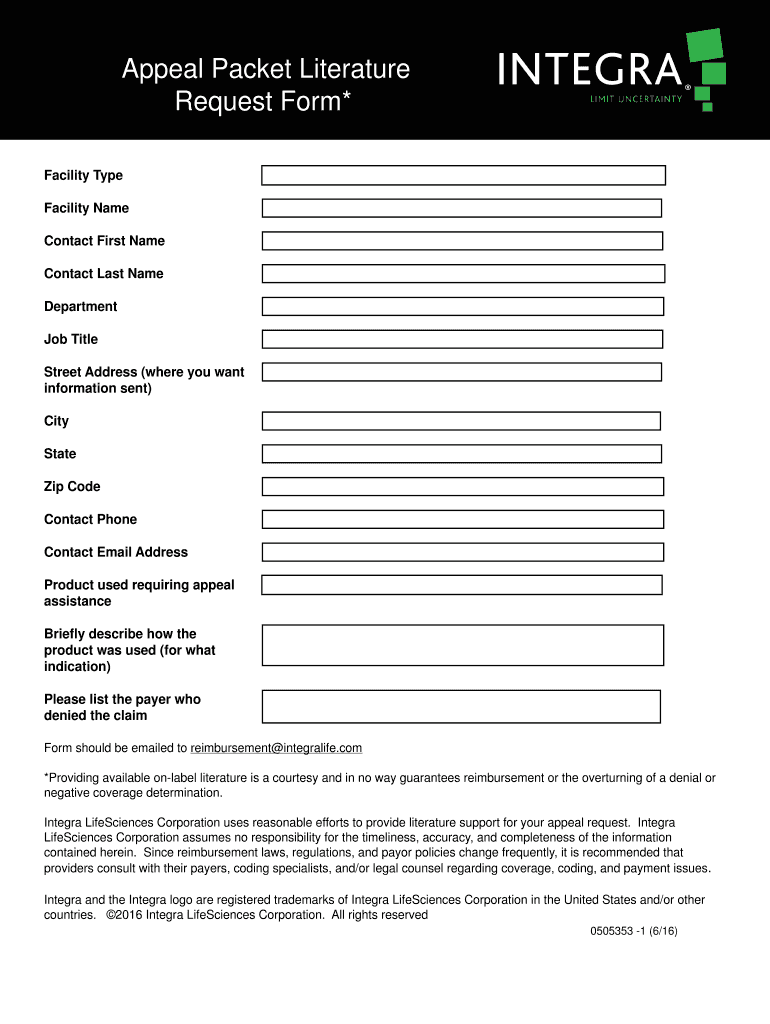 Appeal Packet Literature Request Form*

INTEGRA®
LIMIT UNCERTAINTY

Facility Type

Facility Name

Contact First Name

Contact Last Name

Department

Job Title

Street Address (where you want information sent)

City

State

Zip Code

Contact Phone

Contact Email Address

Product used requiring appeal assistance

Briefly describe how the product was used (for what indication)

Please list the payer who denied the claim

Form should be emailed to reimbursement@integralife.com

*Providing available on-label literature is a courtesy and in no way guarantees reimbursement or the overturning of a denial or negative coverage determination.

Integra LifeSciences Corporation uses reasonable efforts to provide literature support for your appeal request. Integra LifeSciences Corporation assumes no responsibility for the timeliness, accuracy, and completeness of the information contained herein. Since reimbursement laws, regulations, and payor policies change frequently, it is recommended that providers consult with their payers, coding specialists, and/or legal counsel regarding coverage, coding, and payment issues.

Integra and the Integra logo are registered trademarks of Integra LifeSciences Corporation in the United States and/or other countries. ©2016 Integra LifeSciences Corporation. All rights reserved

0505353 -1 (6/16)